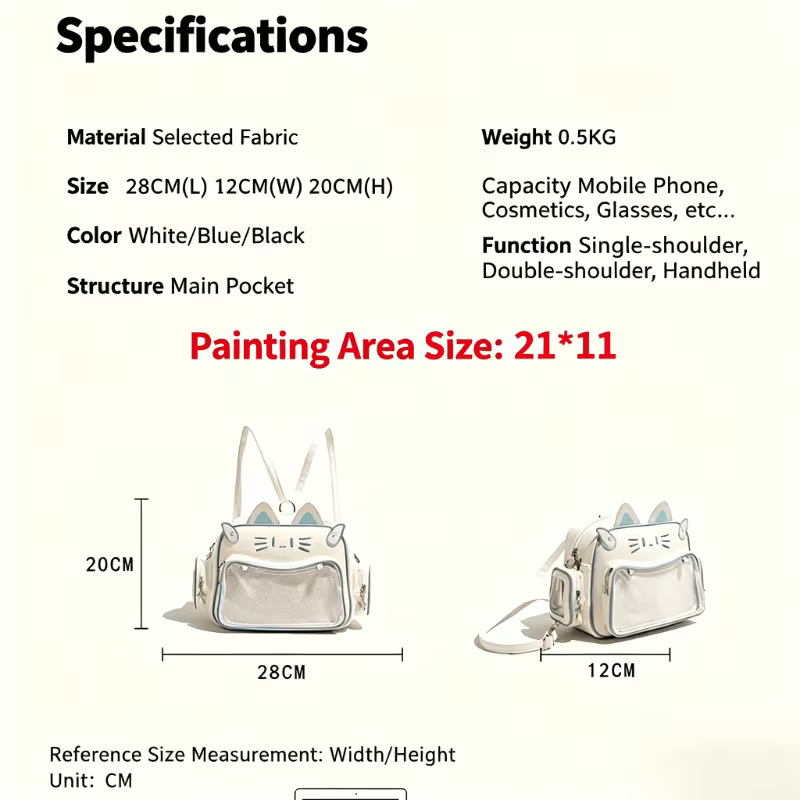 Specifications

Material Selected Fabric

Size 28CM(L) 12CM(W) 20CM(H)

Color White/Blue/Black

Structure Main Pocket

Weight 0.5KG

Capacity Mobile Phone, Cosmetics, Glasses, etc...

Function Single-shoulder, Double-shoulder, Handheld

Painting Area Size: 21*11

20CM

28CM

12CM

Reference Size Measurement: Width/Height
Unit: CM